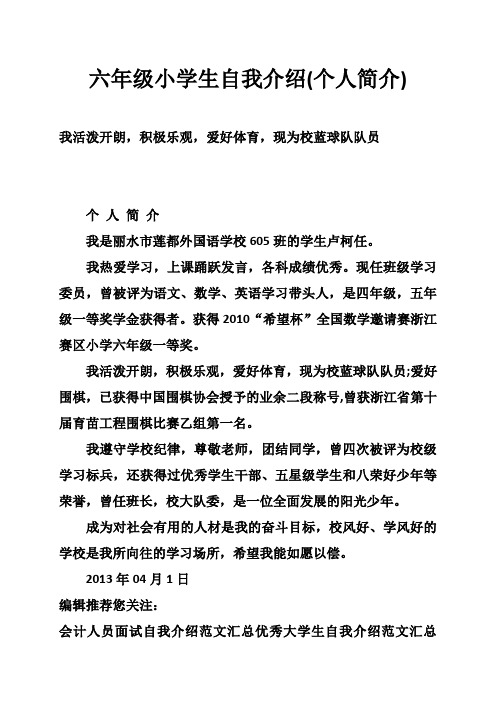 六年级小学生自我介绍(个人简介)

我活泼开朗，积极乐观，爱好体育，现为校蓝球队队员

个 人 简 介

我是丽水市莲都外国语学校 605 班的学生卢柯任。

我热爱学习，上课踊跃发言，各科成绩优秀。现任班级学习委员，曾被评为语文、数学、英语学习带头人，是四年级，五年级一等奖学金获得者。获得 2010“希望杯”全国数学邀请赛浙江赛区小学六年级一等奖。

我活泼开朗，积极乐观，爱好体育，现为校蓝球队队员;爱好围棋，已获得中国围棋协会授予的业余二段称号,曾获浙江省第十届育苗工程围棋比赛乙组第一名。

我遵守学校纪律，尊敬老师，团结同学，曾四次被评为校级学习标兵，还获得过优秀学生干部、五星级学生和八荣好少年等荣誉，曾任班长，校大队委，是一位全面发展的阳光少年。

成为对社会有用的人材是我的奋斗目标，校风好、学风好的学校是我所向往的学习场所，希望我能如愿以偿。

2013 年 04 月 1 日

编辑推荐您关注:

会计人员面试自我介绍范文汇总优秀大学生自我介绍范文汇总